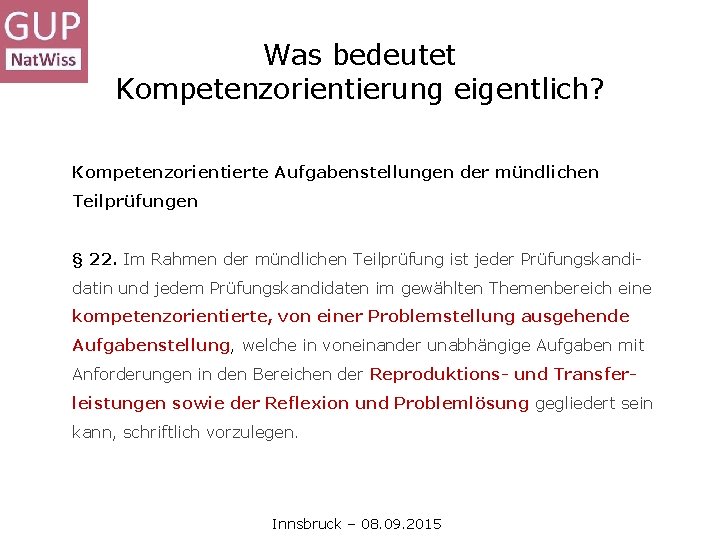 GUP
NatWiss

Was bedeutet Kompetenzorientierung eigentlich?

Kompetenzorientierte Aufgabenstellungen der mündlichen Teilprüfungen

§ 22. Im Rahmen der mündlichen Teilprüfung ist jeder Prüfungskandidatin und jedem Prüfungskandidaten im gewählten Themenbereich eine kompetenzorientierte, von einer Problemstellung ausgehende Aufgabenstellung, welche in voneinander unabhängige Aufgaben mit Anforderungen in den Bereichen der Reproduktions- und Transferleistungen sowie der Reflexion und Problemlösung gegliedert sein kann, schriftlich vorzulegen.

Innsbruck – 08.09.2015